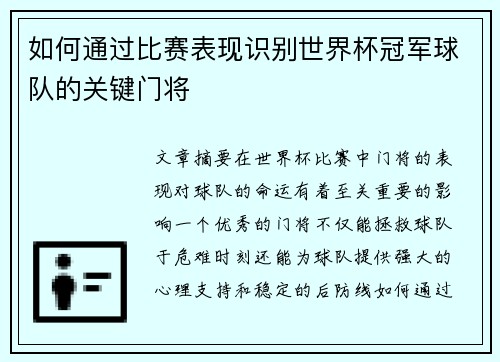 如何通过比赛表现识别世界杯冠军球队的关键门将

文章摘要在世界杯比赛中门将的表现对球队的命运有着至关重要的影响一个优秀的门将不仅能拯救球队于危难时刻还能为球队提供强大的心理支持和稳定的后防线如何通过